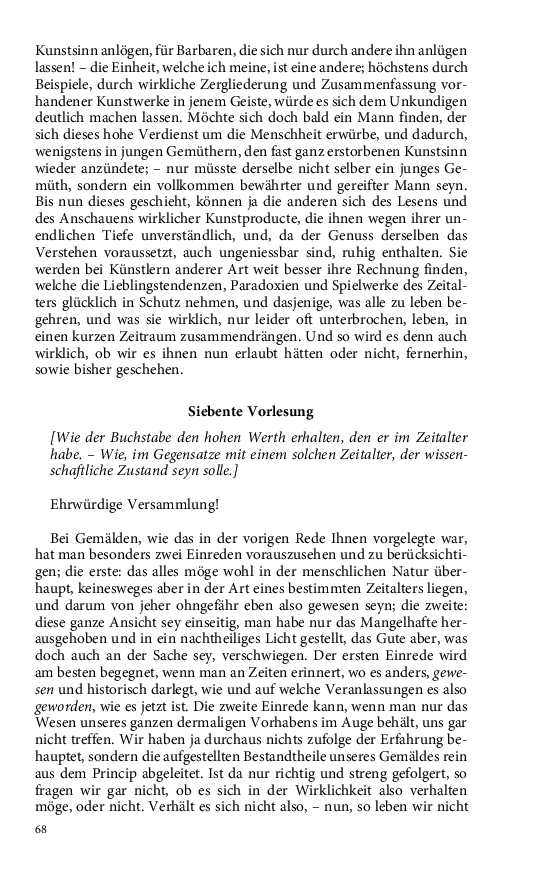 Kunstsinn anlögen, für Barbaren, die sich nur durch andere ihn anlügen lassen! – die Einheit, welche ich meine, ist eine andere; höchstens durch Beispiele, durch wirkliche Zergliederung und Zusammenfassung vorhandener Kunstwerke in jenem Geiste, würde es sich dem Unkundigen deutlich machen lassen. Möchte sich doch bald ein Mann finden, der sich dieses hohe Verdienst um die Menschheit erwürbe, und dadurch, wenigstens in jungen Gemüthern, den fast ganz erstorbenen Kunstsinn wieder anzündete; – nur müsste derselbe nicht selber ein junges Gemüth, sondern ein vollkommen bewährter und gereifter Mann seyn. Bis nun dieses geschieht, können ja die anderen sich des Lesens und des Anschauens wirklicher Kunstproducte, die ihnen wegen ihrer unendlichen Tiefe unverständlich, und, da der Genuss derselben das Verstehen voraussetzt, auch ungeniessbar sind, ruhig enthalten. Sie werden bei Künstlern anderer Art weit besser ihre Rechnung finden, welche die Lieblingstendenzen, Paradoxien und Spielwerke des Zeitalters glücklich in Schutz nehmen, und dasjenige, was alle zu leben begehren, und was sie wirklich, nur leider oft unterbrochen, leben, in einen kurzen Zeitraum zusammendrängen. Und so wird es denn auch wirklich, ob wir es ihnen nun erlaubt hätten oder nicht, fernerhin, sowie bisher geschehen.

Siebente Vorlesung

[Wie der Buchstabe den hohen Werth erhalten, den er im Zeitalter habe. – Wie, im Gegensatze mit einem solchen Zeitalter, der wissenschaftliche Zustand seyn solle.]

Ehrwürdige Versammlung!

Bei Gemälden, wie das in der vorigen Rede Ihnen vorgelegte war, hat man besonders zwei Einreden vorauszusehen und zu berücksichtigen; die erste: das alles möge wohl in der menschlichen Natur überhaupt, keinesweges aber in der Art eines bestimmten Zeitalters liegen, und darum von jeher ohngefähr eben also gewesen seyn; die zweite: diese ganze Ansicht sey einseitig, man habe nur das Mangelhafte herausgehoben und in ein nachtheiliges Licht gestellt, das Gute aber, was doch auch an der Sache sey, verschwiegen. Der ersten Einrede wird am besten begegnet, wenn man an Zeiten erinnert, wo es anders, gewesen und historisch darlegt, wie und auf welche Veranlassungen es also geworden, wie es jetzt ist. Die zweite Einrede kann, wenn man nur das Wesen unseres ganzen dermaligen Vorhabens im Auge behält, uns gar nicht treffen. Wir haben ja durchaus nichts zufolge der Erfahrung behauptet, sondern die aufgestellten Bestandtheile unseres Gemäldes rein aus dem Princip abgeleitet. Ist da nur richtig und streng gefolgert, so fragen wir gar nicht, ob es sich in der Wirklichkeit also verhalten möge, oder nicht. Verhält es sich nicht also, – nun, so leben wir nicht

68